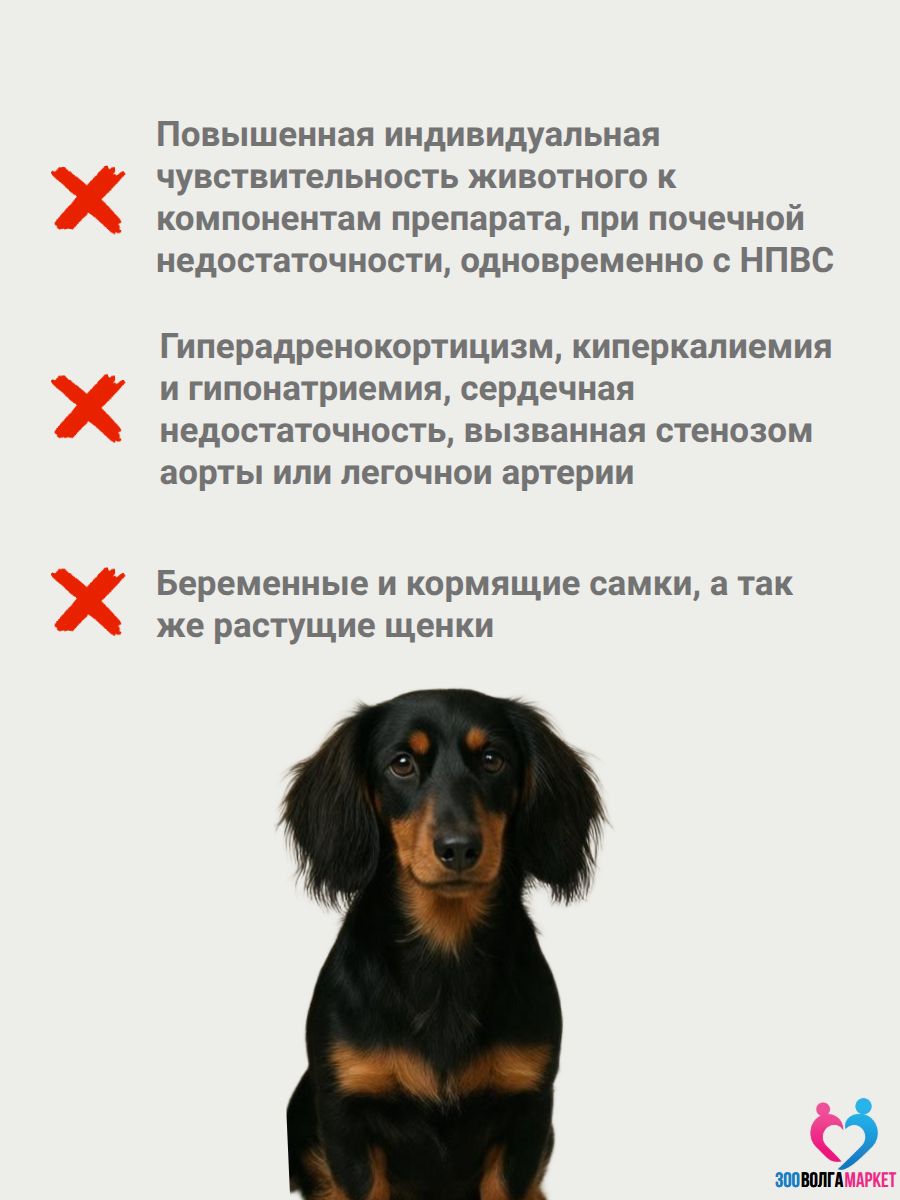 Повышенная индивидуальная чувствительность животного к компонентам препарата, при почечной недостаточности, одновременно с НПВС

Гиперадренокортицизм, киперкалиемия и гипонатриемия, сердечная недостаточность, вызванная стенозом аорты или легочнои артерии

Беременные и кормящие самки, а так же растущие щенки

ЗООВОЛГАМАРКЕТ